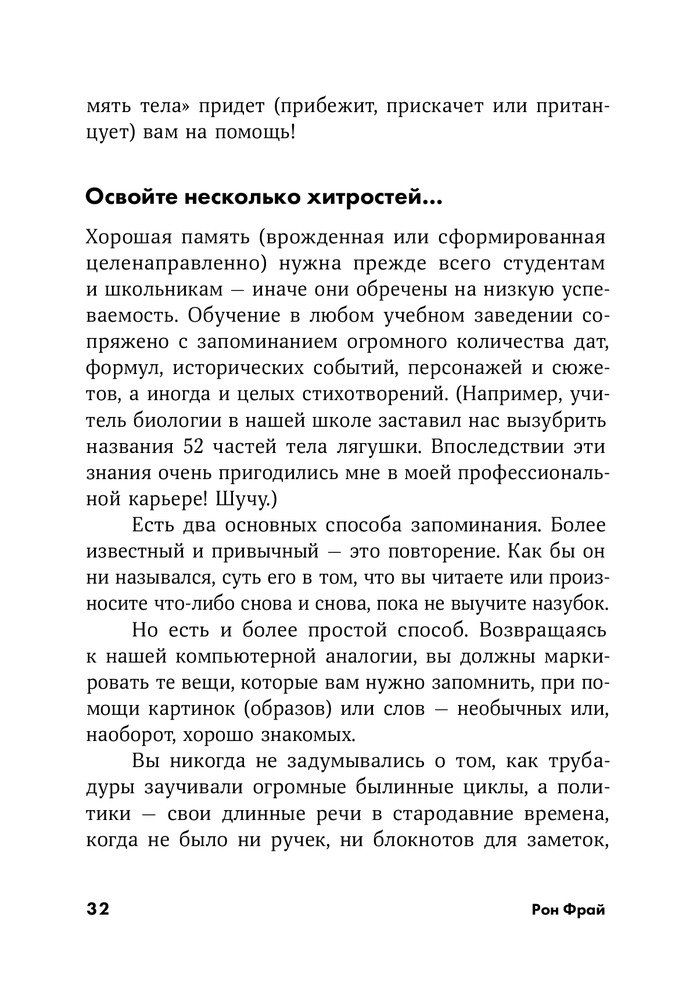 мять тела» придет (прибежит, прискачет или пританцует) вам на помощь!

Освойте несколько хитростей...

Хорошая память (врожденная или сформированная целенаправленно) нужна прежде всего студентам и школьникам — иначе они обречены на низкую успеваемость. Обучение в любом учебном заведении сопряжено с запоминанием огромного количества дат, формул, исторических событий, персонажей и сюжетов, а иногда и целых стихотворений. (Например, учитель биологии в нашей школе заставил нас вызубрить названия 52 частей тела лягушки. Впоследствии эти знания очень пригодились мне в моей профессиональной карьере! Шучу.)

Есть два основных способа запоминания. Более известный и привычный — это повторение. Как бы он ни назывался, суть его в том, что вы читаете или произносите что-либо снова и снова, пока не выучите назубок.

Но есть и более простой способ. Возвращаясь к нашей компьютерной аналогии, вы должны маркировать те вещи, которые вам нужно запомнить, при помощи картинок (образов) или слов — необычных или, наоборот, хорошо знакомых.

Вы никогда не задумывались о том, как трубадуры заучивали огромные былинные циклы, а политики — свои длинные речи в стародавние времена, когда не было ни ручек, ни блокнотов для заметок,

32

Рон Фрай